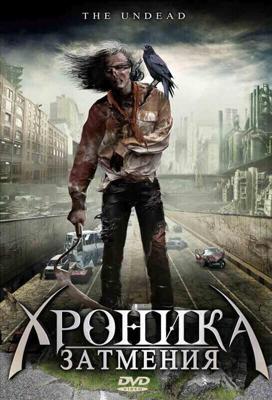 THE UNDEAD

ХРОНИКА
ЗАТМЕНИЯ

DVD
VIDEO